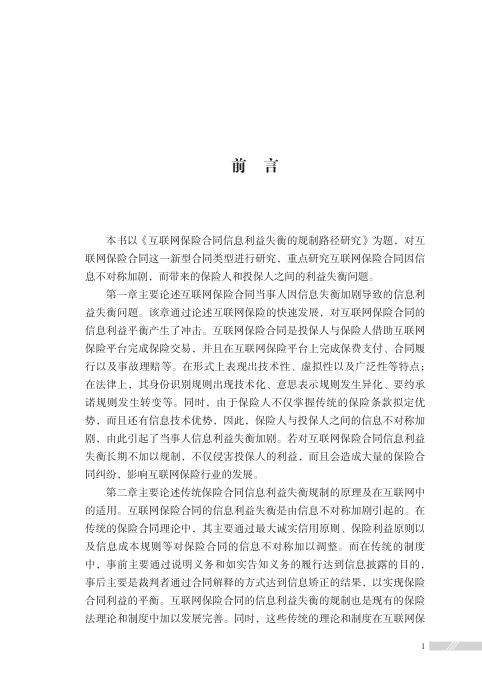 前 言

本书以《互联网保险合同信息利益失衡的规制路径研究》为题，对互联网保险合同这一新型合同类型进行研究，重点研究互联网保险合同因信息不对称加剧，而带来的保险人和投保人之间的利益失衡问题。

第一章主要论述互联网保险合同当事人因信息失衡加剧导致的信息利益失衡问题。该章通过论述互联网保险的快速发展，对互联网保险合同的信息利益平衡产生了冲击。互联网保险合同是投保人与保险人借助互联网保险平台完成保险交易，并且在互联网保险平台上完成保费支付、合同履行以及事故理赔等。在形式上表现出技术性、虚拟性以及广泛性等特点；在法律上，其身份识别规则出现技术化、意思表示规则发生异化、要约承诺规则发生转变等。同时，由于保险人不仅掌握传统的保险条款拟定优势，而且还有信息技术优势，因此，保险人与投保人之间的信息不对称加剧，由此引起了当事人信息利益失衡加剧。若对互联网保险合同信息利益失衡长期不加以规制，不仅侵害投保人的利益，而且会造成大量的保险合同纠纷，影响互联网保险行业的发展。

第二章主要论述传统保险合同信息利益失衡规制的原理及在互联网中的适用。互联网保险合同的信息利益失衡是由信息不对称加剧引起的。在传统的保险合同理论中，其主要通过最大诚实信用原则、保险利益原则以及信息成本规则等对保险合同的信息不对称加以调整。而在传统的制度中，事前主要通过说明义务和如实告知义务的履行达到信息披露的目的，事后主要是裁判者通过合同解释的方式达到信息矫正的结果，以实现保险合同利益的平衡。互联网保险合同的信息利益失衡的规制也是现有的保险法理论和制度中加以发展完善。同时，这些传统的理论和制度在互联网保

1